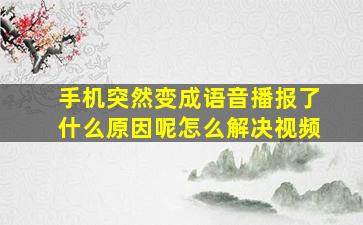 手机突然变成语音播报了什么原因呢怎么解决视频